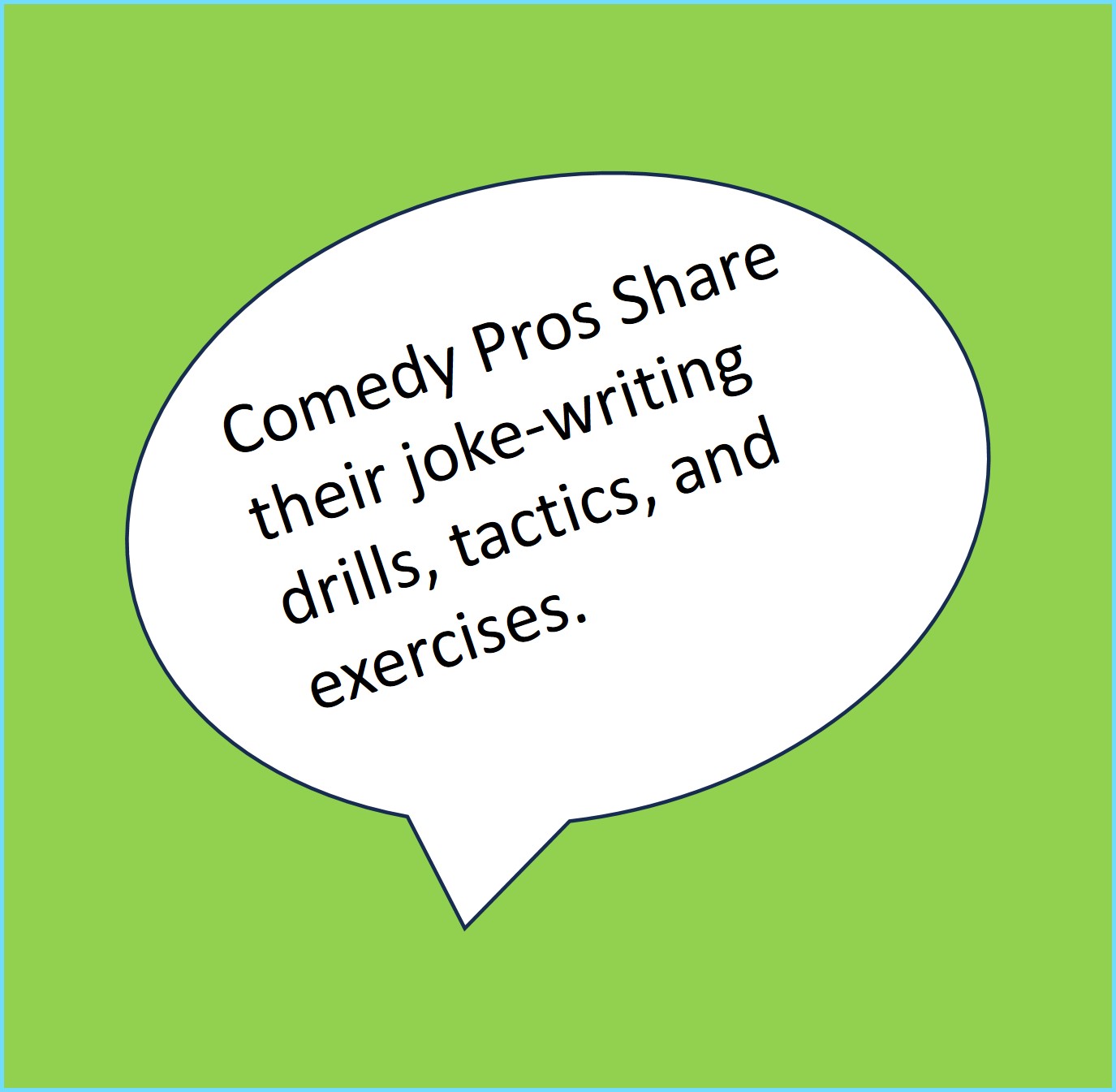 Comedy Pros Share their joke-writing drills, tactics, and exercises.